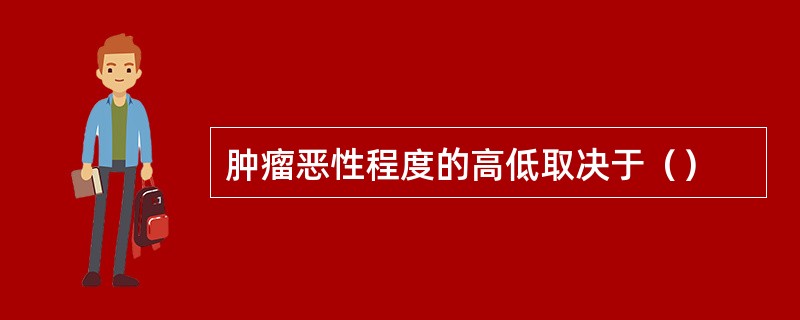 肿瘤恶性程度的高低取决于（）